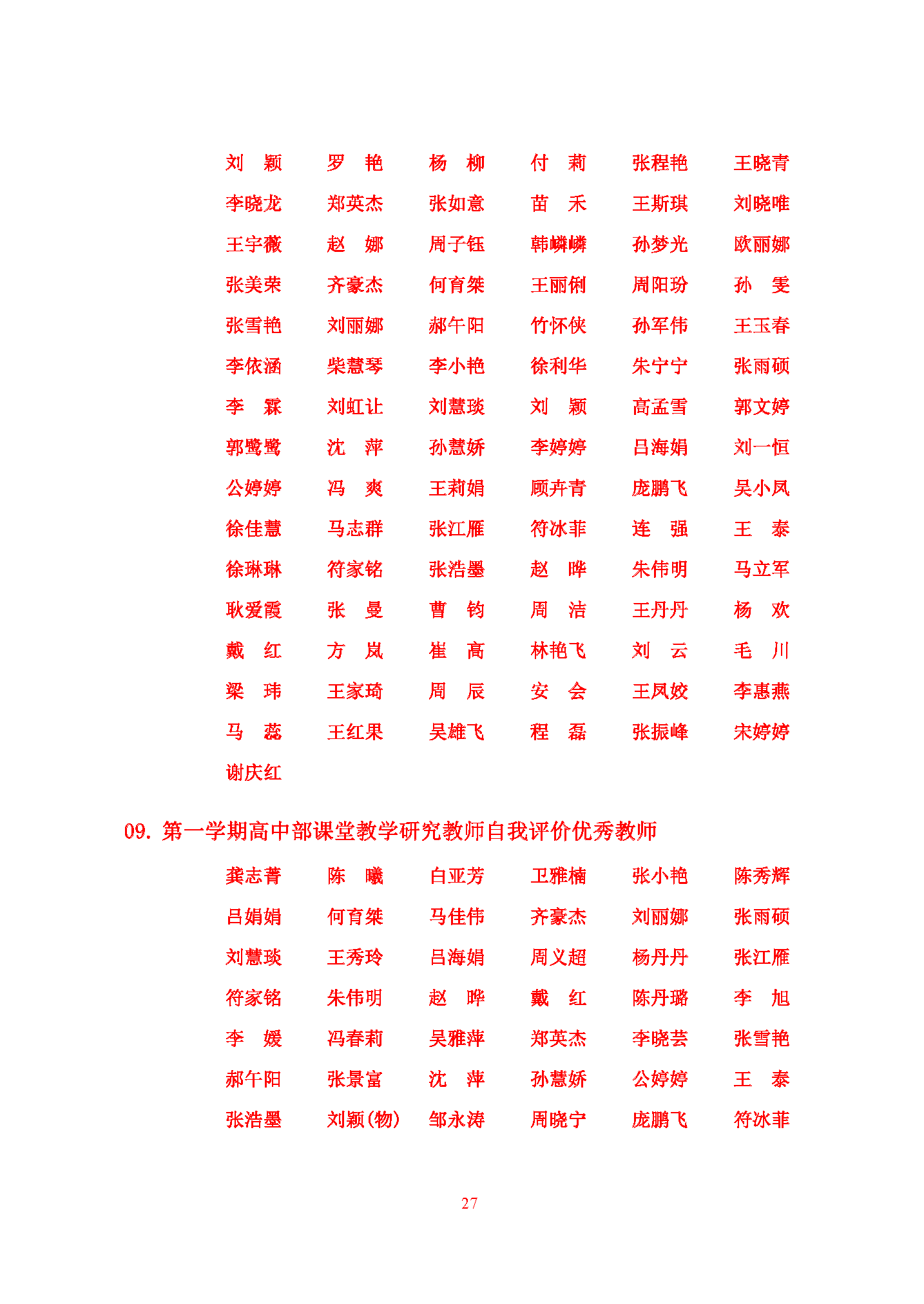 刘 颖 罗 艳 杨 柳 付 莉 张程艳 王晓青
李晓龙 郑英杰 张如意 苗 禾 王斯琪 刘晓唯
王宇薇 赵 娜 周子钰 韩嶙嶙 孙梦光 欧丽娜
张美荣 齐豪杰 何育桀 王丽俐 周阳玢 孙 雯
张雪艳 刘丽娜 郝午阳 竹怀侠 孙军伟 王玉春
李依涵 柴慧琴 李小艳 徐利华 朱宁宁 张雨硕
李 霖 刘虹让 刘慧琰 刘 颖 高孟雪 郭文婷
郭鹭鹭 沈 萍 孙慧娇 李婷婷 吕海娟 刘一恒
公婷婷 冯 爽 王莉娟 顾卉青 庞鹏飞 吴小凤
徐佳慧 马志群 张江雁 符冰菲 连 强 王 泰
徐琳琳 符家铭 张浩墨 赵 晔 朱伟明 马立军
耿爱霞 张 曼 曹 钧 周 洁 王丹丹 杨 欢
戴 红 方 岚 崔 高 林艳飞 刘 云 毛 川
梁 玮 王家琦 周 辰 安 会 王凤姣 李惠燕
马 蕊 王红果 吴雄飞 程 磊 张振峰 宋婷婷
谢庆红

09. 第一学期高中部课堂教学研究教师自我评价优秀教师

龚志菁 陈 曦 白亚芳 卫雅楠 张小艳 陈秀辉
吕娟娟 何育桀 马佳伟 齐豪杰 刘丽娜 张雨硕
刘慧琰 王秀玲 吕海娟 周义超 杨丹丹 张江雁
符家铭 朱伟明 赵 晔 戴 红 陈丹璐 李 旭
李 媛 冯春莉 吴雅萍 郑英杰 李晓芸 张雪艳
郝午阳 张景富 沈 萍 孙慧娇 公婷婷 王 泰
张浩墨 刘颖(物) 邹永涛 周晓宁 庞鹏飞 符冰菲

27